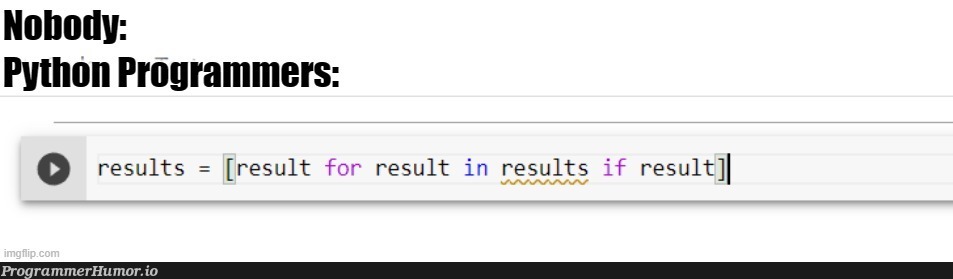 Nobody:
Python Programmers:

results = [result for result in results if result]

imgflip.com

ProgrammerHumor.io